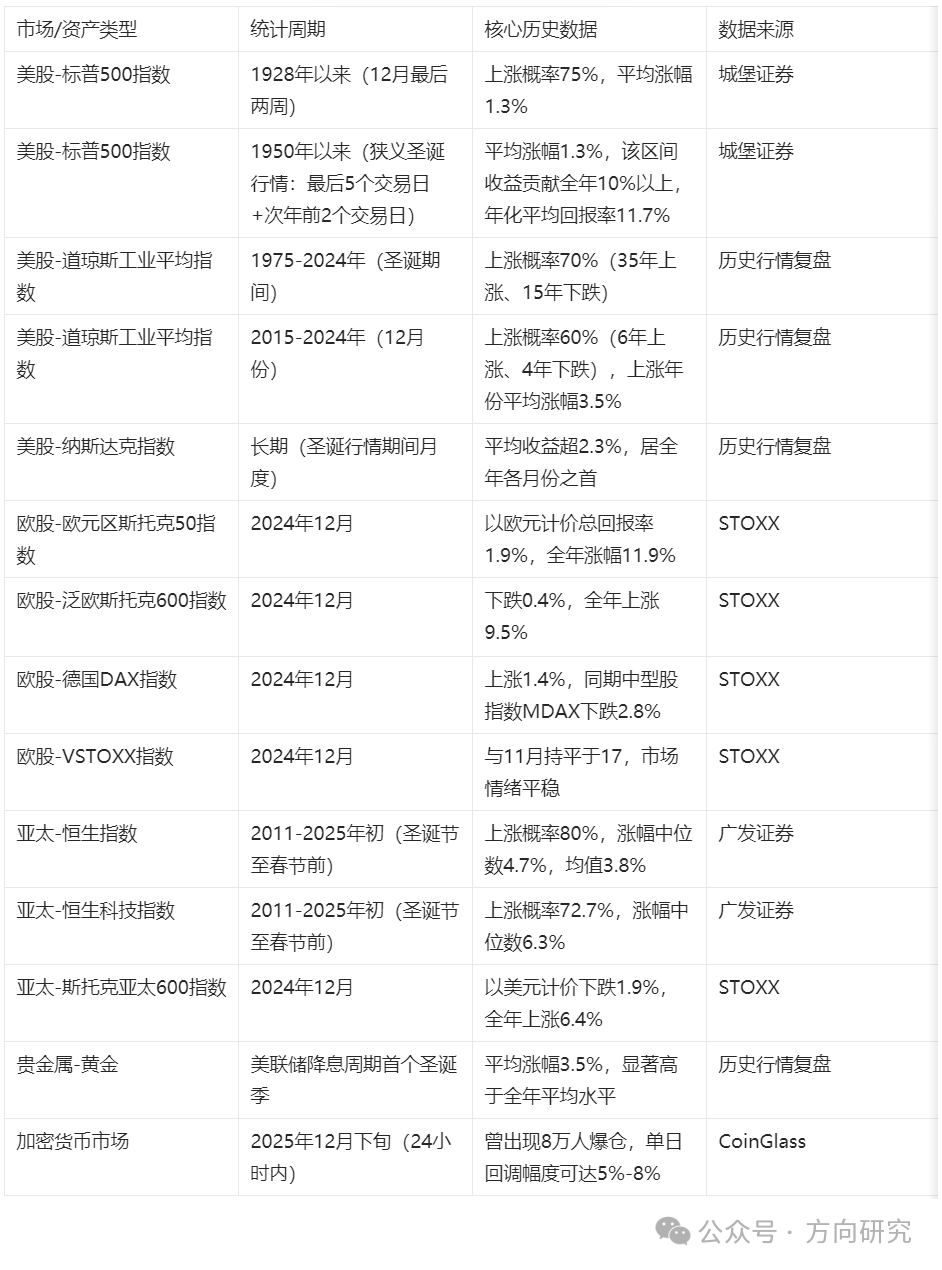 | 市场/资产类型 | 统计周期 | 核心历史数据 | 数据来源 |
|---|---|---|---|
| 美股-标普500指数 | 1928年以来（12月最后两周） | 上涨概率75%，平均涨幅1.3% | 城堡证券 |
| 美股-标普500指数 | 1950年以来（狭义圣诞行情：最后5个交易日+次年前2个交易日） | 平均涨幅1.3%，该区间收益贡献全年10%以上，年化平均回报率11.7% | 城堡证券 |
| 美股-道琼斯工业平均指数 | 1975-2024年（圣诞期间） | 上涨概率70%（35年上涨、15年下跌） | 历史行情复盘 |
| 美股-道琼斯工业平均指数 | 2015-2024年（12月份） | 上涨概率60%（6年上涨、4年下跌），上涨年份平均涨幅3.5% | 历史行情复盘 |
| 美股-纳斯达克指数 | 长期（圣诞行情期间月度） | 平均收益超2.3%，居全年各月份之首 | 历史行情复盘 |
| 欧股-欧元区斯托克50指数 | 2024年12月 | 以欧元计价总回报率1.9%，全年涨幅11.9% | STOXX |
| 欧股-泛欧斯托克600指数 | 2024年12月 | 下跌0.4%，全年上涨9.5% | STOXX |
| 欧股-德国DAX指数 | 2024年12月 | 上涨1.4%，同期中型股指数MDAX下跌2.8% | STOXX |
| 欧股-VSTOXX指数 | 2024年12月 | 与11月持平于17，市场情绪平稳 | STOXX |
| 亚太-恒生指数 | 2011-2025年初（圣诞节至春节前） | 上涨概率80%，涨幅中位数4.7%，均值3.8% | 广发证券 |
| 亚太-恒生科技指数 | 2011-2025年初（圣诞节至春节前） | 上涨概率72.7%，涨幅中位数6.3% | 广发证券 |
| 亚太-斯托克亚太600指数 | 2024年12月 | 以美元计价下跌1.9%，全年上涨6.4% | STOXX |
| 贵金属-黄金 | 美联储降息周期首个圣诞季 | 平均涨幅3.5%，显著高于全年平均水平 | 历史行情复盘 |
| 加密货币市场 | 2025年12月下旬（24小时内） | 曾出现8万人爆仓，单日回调幅度可达5%-8% | CoinGlass |

公众号 · 方向研究